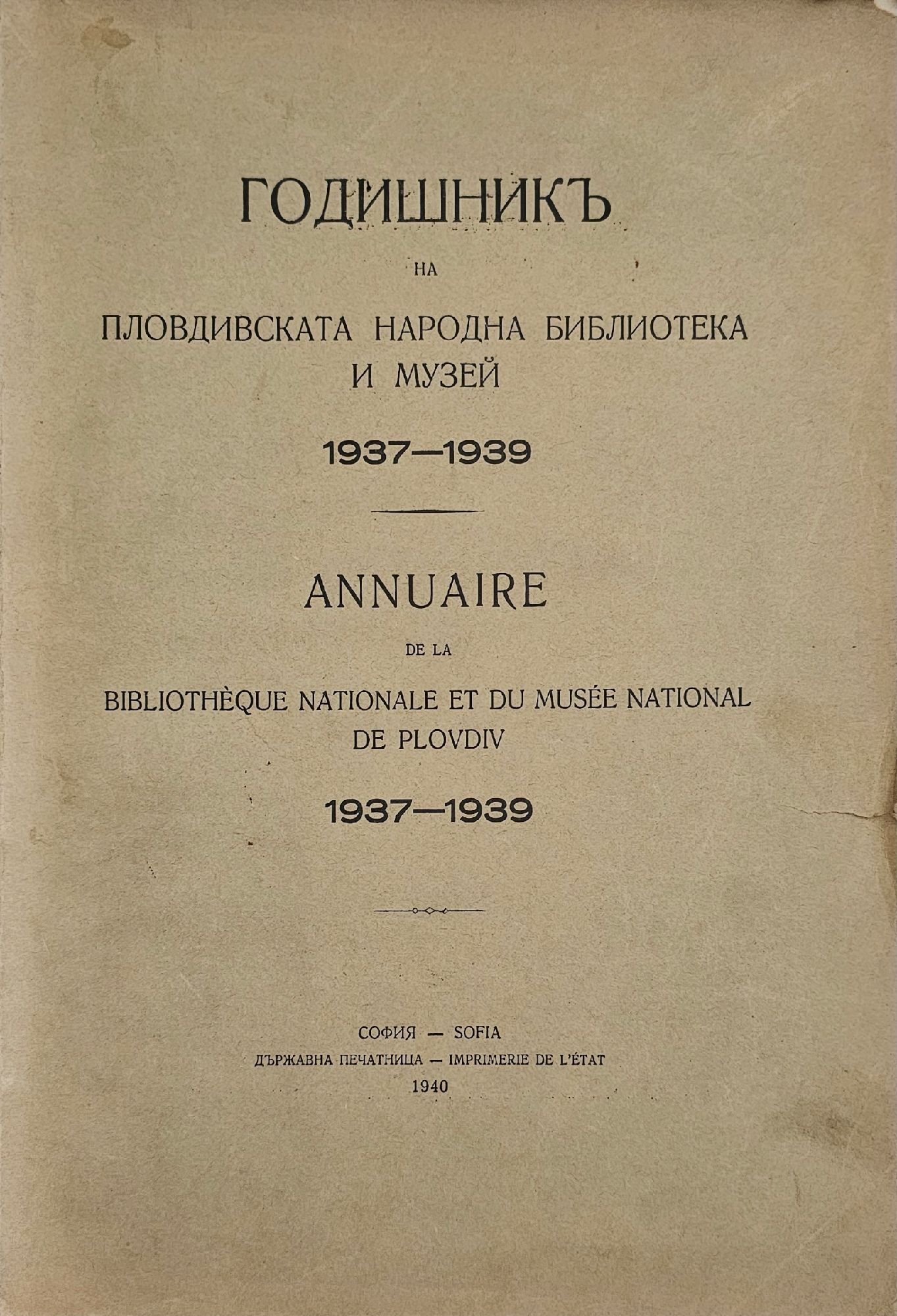 ГОДИШНИКЪ

НА

ПЛОВДИВСКАТА НАРОДНА БИБЛИОТЕКА И МУЗЕЙ

1937—1939

ANNUAIRE

DE LA

BIBLIOTHÈQUE NATIONALE ET DU MUSÉE NATIONAL DE PLOVDIV

1937—1939

СОФИЯ — SOFIA

ДЪРЖАВНА ПЕЧАТНИЦА — IMPRIMERIE DE L'ÉTAT

1940